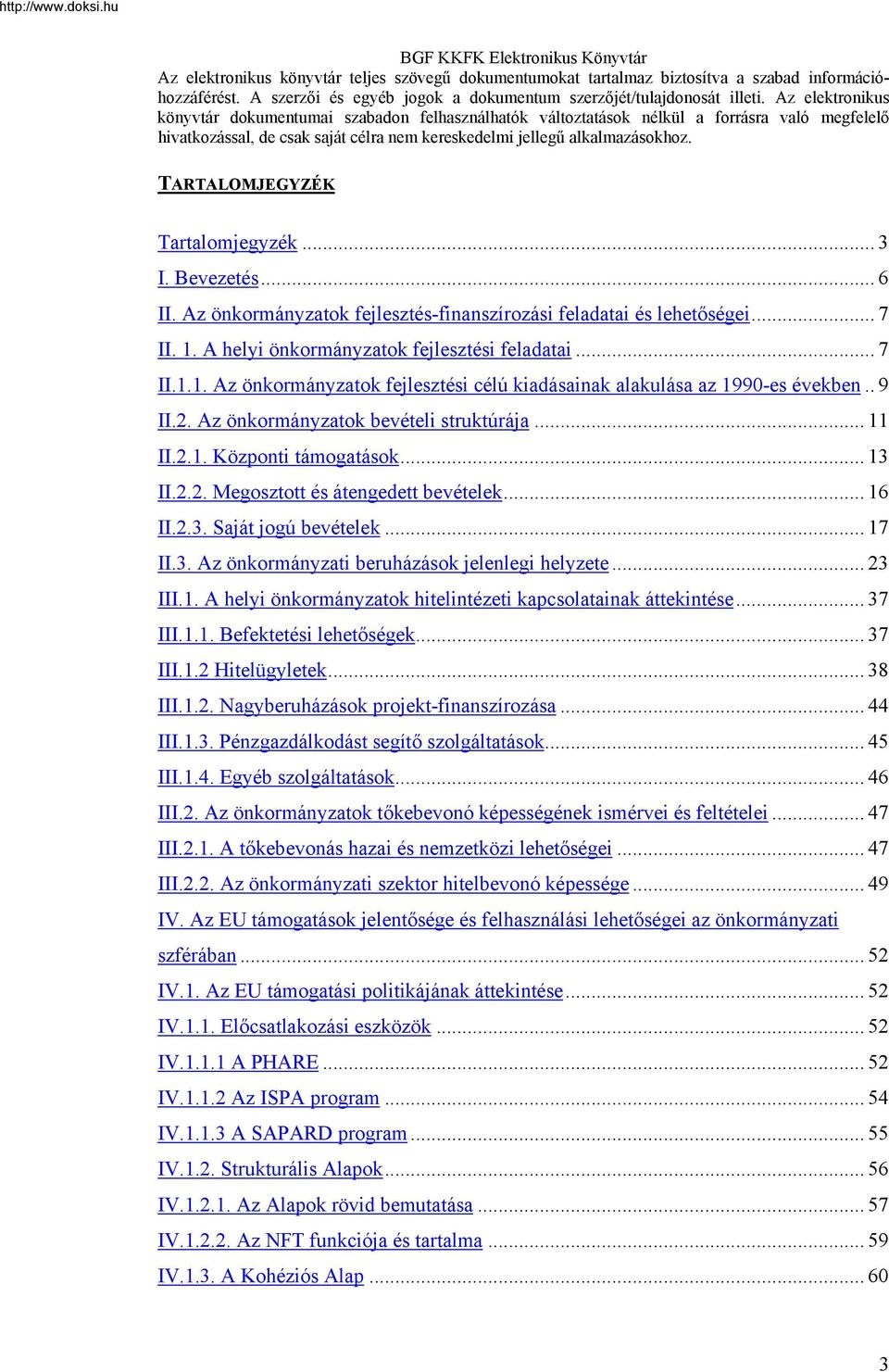 http://www.doksi.hu

BGF KKFK Elektronikus Könyvtár
Az elektronikus könyvtár teljes szövegű dokumentumokat tartalmaz biztosítva a szabad információhozzáférést. A szerzői és egyéb jogok a dokumentum szerzőjét/tulajdonosát illeti. Az elektronikus könyvtár dokumentumai szabadon felhasználhatók változtatások nélkül a forrásra való megfelelő hivatkozással, de csak saját célra nem kereskedelmi jellegű alkalmazásokhoz.

TARTALOMJEGYZÉK

Tartalomjegyzék ... 3
I. Bevezetés ... 6
II. Az önkormányzatok fejlesztés-finanszírozási feladatai és lehetőségei ... 7
II. 1. A helyi önkormányzatok fejlesztési feladatai ... 7
II.1.1. Az önkormányzatok fejlesztési célú kiadásainak alakulása az 1990-es években .. 9
II.2. Az önkormányzatok bevételi struktúrája ... 11
II.2.1. Központi támogatások ... 13
II.2.2. Megosztott és átengedett bevételek ... 16
II.2.3. Saját jogú bevételek ... 17
II.3. Az önkormányzati beruházások jelenlegi helyzete ... 23
III.1. A helyi önkormányzatok hitelintézeti kapcsolatainak áttekintése ... 37
III.1.1. Befektetési lehetőségek ... 37
III.1.2 Hitelügyletek ... 38
III.1.2. Nagyberuházások projekt-finanszírozása ... 44
III.1.3. Pénzgazdálkodást segítő szolgáltatások ... 45
III.1.4. Egyéb szolgáltatások ... 46
III.2. Az önkormányzatok tőkebevonó képességének ismérvei és feltételei ... 47
III.2.1. A tőkebevonás hazai és nemzetközi lehetőségei ... 47
III.2.2. Az önkormányzati szektor hitelbevonó képessége ... 49
IV. Az EU támogatások jelentősége és felhasználási lehetőségei az önkormányzati szférában ... 52
IV.1. Az EU támogatási politikájának áttekintése ... 52
IV.1.1. Előcsatlakozási eszközök ... 52
IV.1.1.1 A PHARE ... 52
IV.1.1.2 Az ISPA program ... 54
IV.1.1.3 A SAPARD program ... 55
IV.1.2. Strukturális Alapok ... 56
IV.1.2.1. Az Alapok rövid bemutatása ... 57
IV.1.2.2. Az NFT funkciója és tartalma ... 59
IV.1.3. A Kohéziós Alap ... 60

3